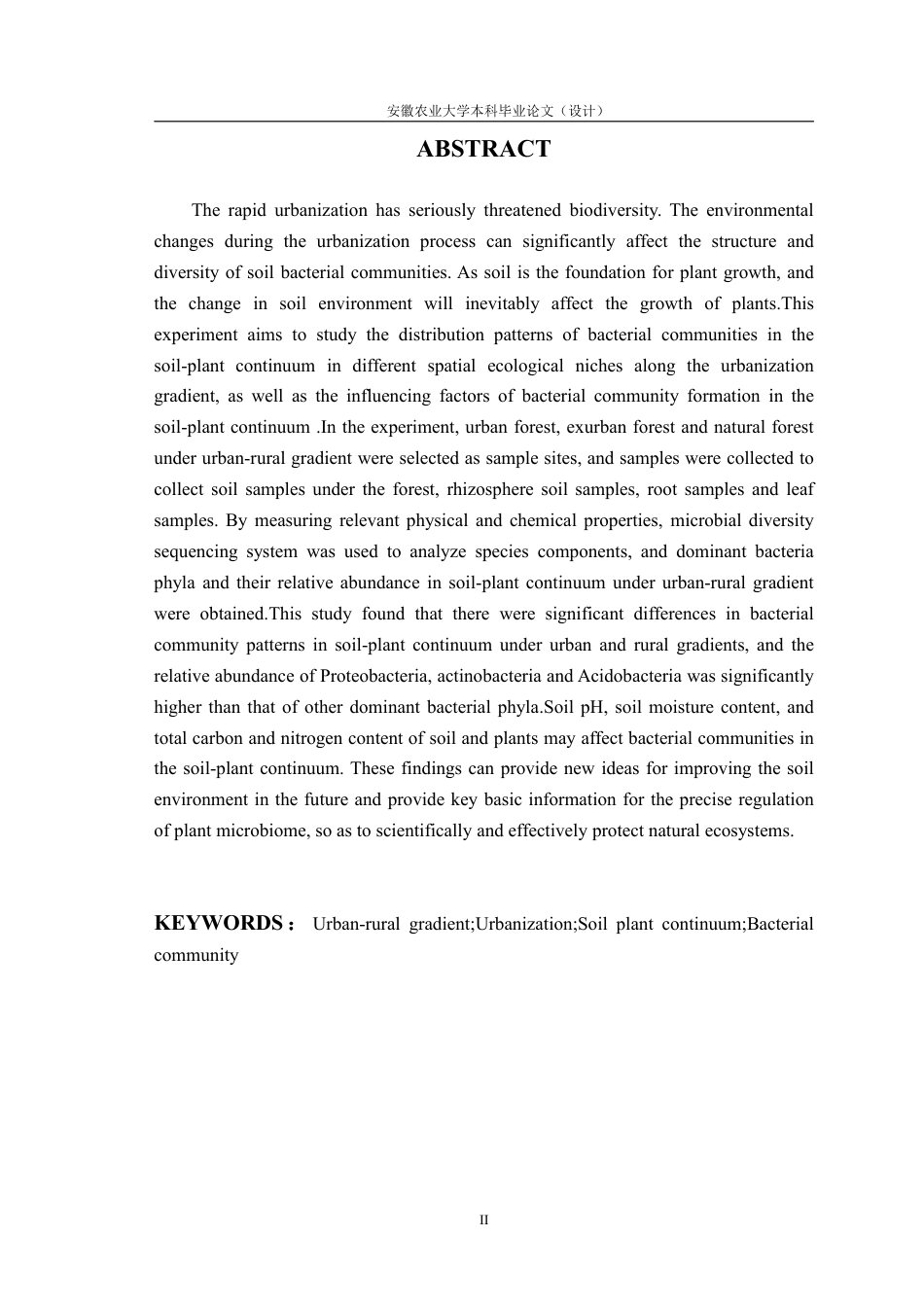 安徽农业大学本科毕业论文（设计）

ABSTRACT

The rapid urbanization has seriously threatened biodiversity. The environmental changes during the urbanization process can significantly affect the structure and diversity of soil bacterial communities. As soil is the foundation for plant growth, and the change in soil environment will inevitably affect the growth of plants.This experiment aims to study the distribution patterns of bacterial communities in the soil-plant continuum in different spatial ecological niches along the urbanization gradient, as well as the influencing factors of bacterial community formation in the soil-plant continuum .In the experiment, urban forest, exurban forest and natural forest under urban-rural gradient were selected as sample sites, and samples were collected to collect soil samples under the forest, rhizosphere soil samples, root samples and leaf samples. By measuring relevant physical and chemical properties, microbial diversity sequencing system was used to analyze species components, and dominant bacteria phyla and their relative abundance in soil-plant continuum under urban-rural gradient were obtained.This study found that there were significant differences in bacterial community patterns in soil-plant continuum under urban and rural gradients, and the relative abundance of Proteobacteria, actinobacteria and Acidobacteria was significantly higher than that of other dominant bacterial phyla.Soil pH, soil moisture content, and total carbon and nitrogen content of soil and plants may affect bacterial communities in the soil-plant continuum. These findings can provide new ideas for improving the soil environment in the future and provide key basic information for the precise regulation of plant microbiome, so as to scientifically and effectively protect natural ecosystems.

KEYWORDS： Urban-rural gradient;Urbanization;Soil plant continuum;Bacterial community

II